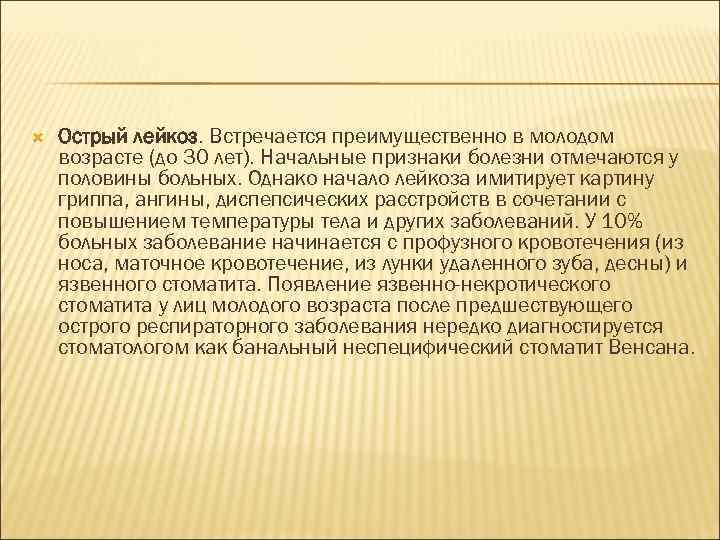 Острый лейкоз. Встречается преимущественно в молодом возрасте (до 30 лет). Начальные признаки болезни отмечаются у половины больных. Однако начало лейкоза имитирует картину гриппа, ангины, диспепсических расстройств в сочетании с повышением температуры тела и других заболеваний. У 10% больных заболевание начинается с профузного кровотечения (из носа, маточное кровотечение, из лунки удаленного зуба, десны) и язвенного стоматита. Появление язвенно-некротического стоматита у лиц молодого возраста после предшествующего острого респираторного заболевания нередко диагностируется стоматологом как банальный неспецифический стоматит Венсана.